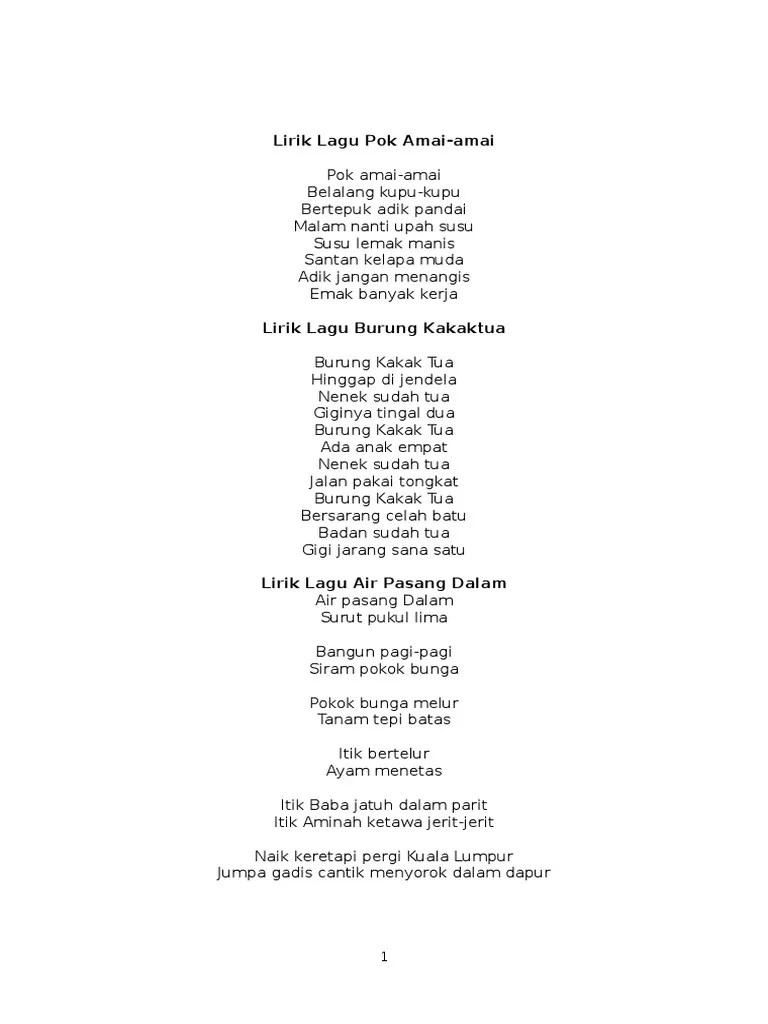 Lirik Lagu Pok Amai-amai

Pok amai-amai
Belalang kupu-kupu
Bertepuk adik pandai
Malam nanti upah susu
Susu lemak manis
Santan kelapa muda
Adik jangan menangis
Emak banyak kerja

Lirik Lagu Burung Kakaktua

Burung Kakak Tua
Hinggap di jendela
Nenek sudah tua
Giginya tingal dua
Burung Kakak Tua
Ada anak empat
Nenek sudah tua
Jalan pakai tongkat
Burung Kakak Tua
Bersarang celah batu
Badan sudah tua
Gigi jarang sana satu

Lirik Lagu Air Pasang Dalam
Air pasang Dalam
Surut pukul lima

Bangun pagi-pagi
Siram pokok bunga

Pokok bunga melur
Tanam tepi batas

Itik bertelur
Ayam menetas

Itik Baba jatuh dalam parit
Itik Aminah ketawa jerit-jerit

Naik keretapi pergi Kuala Lumpur
Jumpa gadis cantik menyorok dalam dapur

1